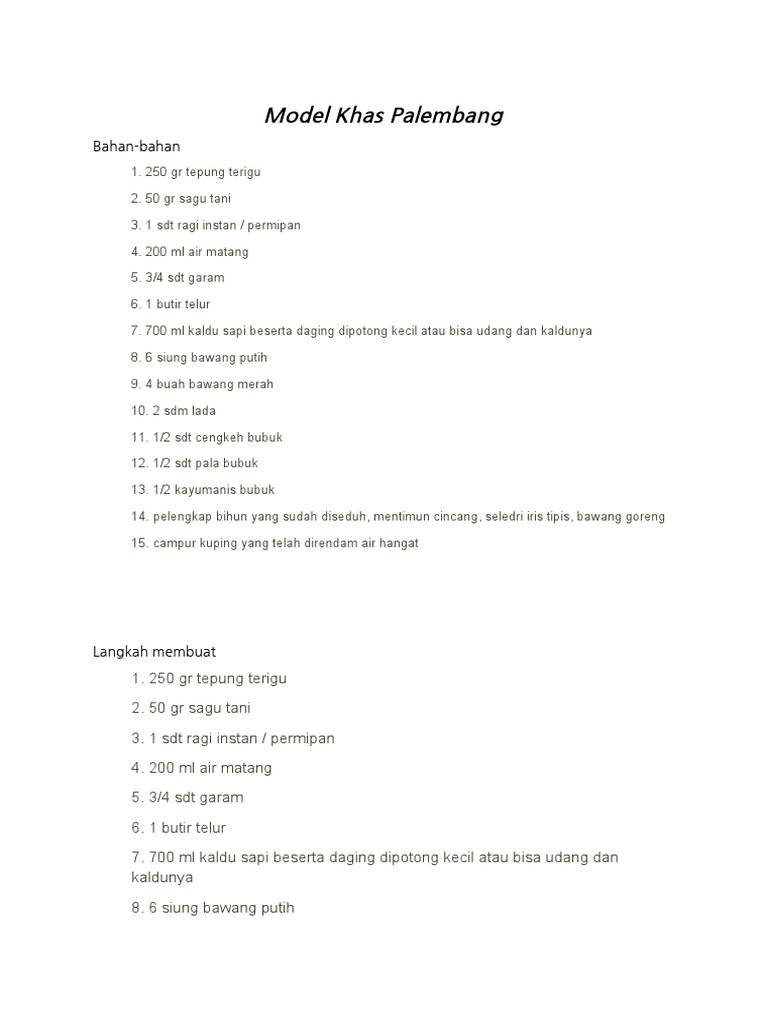 Model Khas Palembang

Bahan-bahan

1. 250 gr tepung terigu
2. 50 gr sagu tani
3. 1 sdt ragi instan / permipan
4. 200 ml air matang
5. 3/4 sdt garam
6. 1 butir telur
7. 700 ml kaldu sapi beserta daging dipotong kecil atau bisa udang dan kaldunya
8. 6 siung bawang putih
9. 4 buah bawang merah
10. 2 sdm lada
11. 1/2 sdt cengkeh bubuk
12. 1/2 sdt pala bubuk
13. 1/2 kayumanis bubuk
14. pelengkap bihun yang sudah diseduh, mentimun cincang, seledri iris tipis, bawang goreng
15. campur kuping yang telah direndam air hangat

Langkah membuat

1. 250 gr tepung terigu
2. 50 gr sagu tani
3. 1 sdt ragi instan / permipan
4. 200 ml air matang
5. 3/4 sdt garam
6. 1 butir telur
7. 700 ml kaldu sapi beserta daging dipotong kecil atau bisa udang dan kaldunya
8. 6 siung bawang putih